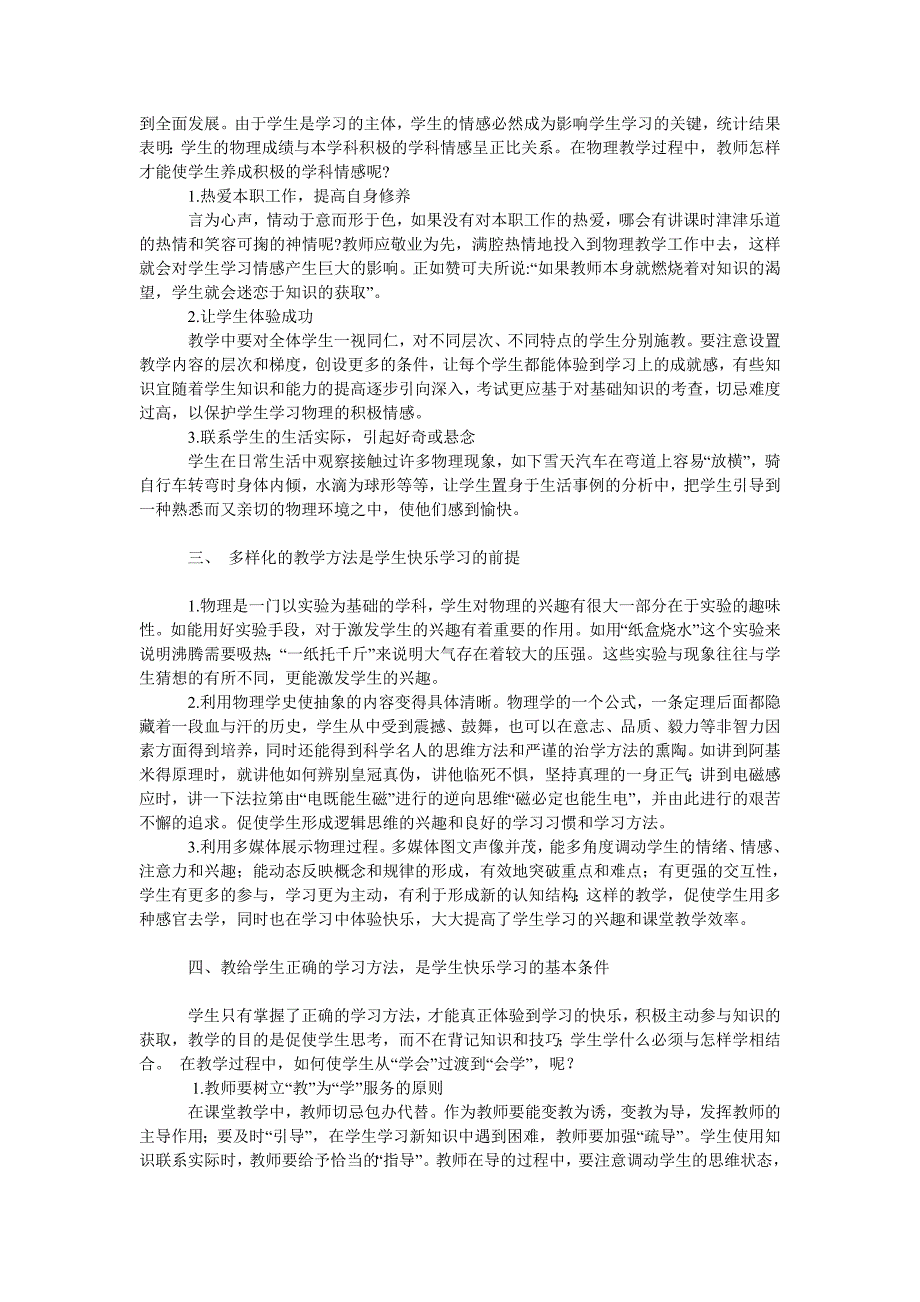 到全面发展。由于学生是学习的主体，学生的情感必然成为影响学生学习的关键，统计结果表明：学生的物理成绩与本学科积极的学科情感呈正比关系。在物理教学过程中，教师怎样才能使学生养成积极的学科情感呢?

1.热爱本职工作，提高自身修养

言为心声，情动于意而形于色，如果没有对本职工作的热爱，哪会有讲课时津津乐道的热情和笑容可掬的神情呢?教师应敬业为先，满腔热情地投入到物理教学工作中去，这样就会对学生学习情感产生巨大的影响。正如赞可夫所说:“如果教师本身就燃烧着对知识的渴望，学生就会迷恋于知识的获取”。

2.让学生体验成功

教学中要对全体学生一视同仁，对不同层次、不同特点的学生分别施教。要注意设置教学内容的层次和梯度，创设更多的条件，让每个学生都能体验到学习上的成就感，有些知识宜随着学生知识和能力的提高逐步引向深入，考试更应基于对基础知识的考查，切忌难度过高，以保护学生学习物理的积极情感。

3.联系学生的生活实际，引起好奇或悬念

学生在日常生活中观察接触过许多物理现象，如下雪天汽车在弯道上容易“放横”，骑自行车转弯时身体内倾，水滴为球形等等，让学生置身于生活事例的分析中，把学生引导到一种熟悉而又亲切的物理环境之中，使他们感到愉快。

三、 多样化的教学方法是学生快乐学习的前提

1.物理是一门以实验为基础的学科，学生对物理的兴趣有很大一部分在于实验的趣味性。如能用好实验手段，对于激发学生的兴趣有着重要的作用。如用“纸盒烧水”这个实验来说明沸腾需要吸热;“一纸托千斤”来说明大气存在着较大的压强。这些实验与现象往往与学生猜想的有所不同，更能激发学生的兴趣。

2.利用物理学史使抽象的内容变得具体清晰。物理学的一个公式，一条定理后面都隐藏着一段血与汗的历史，学生从中受到震撼、鼓舞，也可以在意志、品质、毅力等非智力因素方面得到培养，同时还能得到科学名人的思维方法和严谨的治学方法的熏陶。如讲到阿基米得原理时，就讲他如何辨别皇冠真伪，讲他临死不惧，坚持真理的一身正气;讲到电磁感应时，讲一下法拉第由“电既能生磁”进行的逆向思维“磁必定也能生电”，并由此进行的艰苦不懈的追求。促使学生形成逻辑思维的兴趣和良好的学习习惯和学习方法。

3.利用多媒体展示物理过程。多媒体图文声像并茂，能多角度调动学生的情绪、情感、注意力和兴趣；能动态反映概念和规律的形成，有效地突破重点和难点；有更强的交互性，学生有更多的参与，学习更为主动，有利于形成新的认知结构;这样的教学，促使学生用多种感官去学，同时也在学习中体验快乐，大大提高了学生学习的兴趣和课堂教学效率。

四、教给学生正确的学习方法，是学生快乐学习的基本条件

学生只有掌握了正确的学习方法，才能真正体验到学习的快乐，积极主动参与知识的获取，教学的目的是促使学生思考，而不在背记知识和技巧;学生学什么必须与怎样学相结合。 在教学过程中，如何使学生从“学会”过渡到“会学”，呢？

1.教师要树立“教”为“学”服务的原则

在课堂教学中，教师切忌包办代替。作为教师要能变教为诱，变教为导，发挥教师的主导作用；要及时“引导”，在学生学习新知识中遇到困难，教师要加强“疏导”。学生使用知识联系实际时，教师要给予恰当的“指导”。教师在导的过程中，要注意调动学生的思维状态，